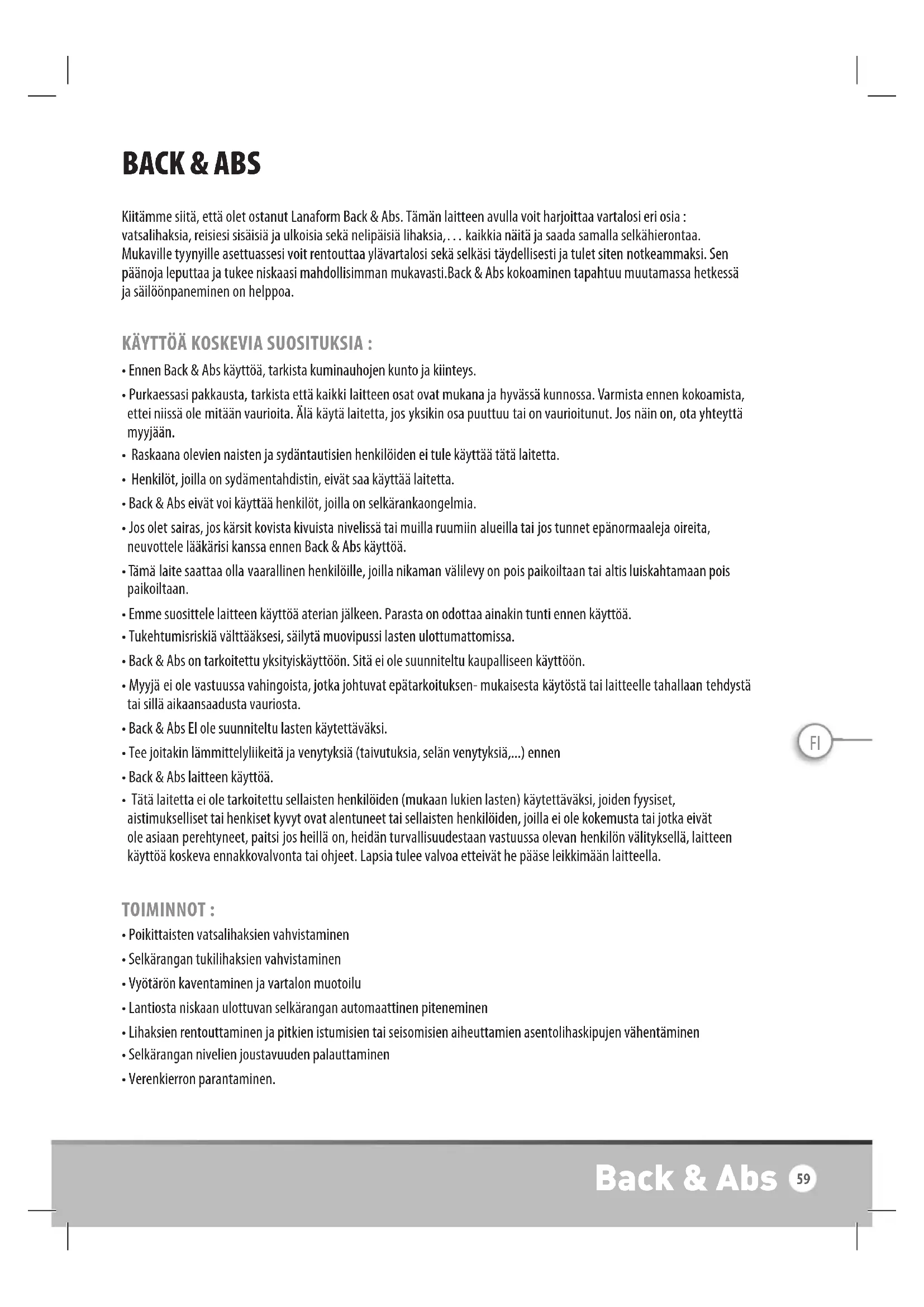 BACK & ABS

Kiitämme siitä, että olet ostanut Lanaform Back & Abs. Tämän laitteen avulla voit harjoittaa vartalosi eri osia : vatsalihaksia, reisiesi sisäisiä ja ulkoisia sekä nelipäisiä lihaksia,. . . kaikkia näitä ja saada samalla selkähierontaa. Mukaville tyynyille asettuassesi voit rentouttaa ylävartalosi sekä selkäsi täydellisesti ja tulet siten notkeammaksi. Sen päänoja leputtaa ja tukee niskaasi mahdollisimman mukavasti.Back & Abs kokoaminen tapahtuu muutamassa hetkessä ja säilöönpaneminen on helppoa.

KÄYTTÖÄ KOSKEVIA SUOSITUKSIA :

• Ennen Back & Abs käyttöä, tarkista kuminauhojen kunto ja kiinteys.

• Purkaessasi pakkausta, tarkista että kaikki laitteen osat ovat mukana ja hyvässä kunnossa. Varmista ennen kokoamista, ettei niissä ole mitään vaurioita. Älä käytä laitetta, jos yksikin osa puuttuu tai on vaurioitunut. Jos näin on, ota yhteyttä myyjään.

• Raskaana olevien naisten ja sydäntautisien henkilöiden ei tule käyttää tätä laitetta.

• Henkilöt, joilla on sydämentahdistin, eivät saa käyttää laitetta.

• Back & Abs eivät voi käyttää henkilöt, joilla on selkärankaongelmia.

• Jos olet sairas, jos kärsit kovista kivuista nivelissä tai muilla ruumiin alueilla tai jos tunnet epänormaaleja oireita, neuvottele lääkärisi kanssa ennen Back & Abs käyttöä.

• Tämä laite saattaa olla vaarallinen henkilöille, joilla nikaman välilevy on pois paikoiltaan tai altis luiskahtamaan pois paikoiltaan.

• Emme suosittele laitteen käyttöä aterian jälkeen. Parasta on odottaa ainakin tunti ennen käyttöä.

• Tukehtumisriskiä välttääksesi, säilytä muovipussi lasten ulottumattomissa.

• Back & Abs on tarkoitettu yksityiskäyttöön. Sitä ei ole suunniteltu kaupalliseen käyttöön.

• Myyjä ei ole vastuussa vahingoista, jotka johtuvat epätarkoituksen- mukaisesta käytöstä tai laitteelle tahallaan tehdystä tai sillä aikaansaadusta vauriosta.

• Back & Abs EI ole suunniteltu lasten käytettäväksi.

• Tee joitakin lämmittelyliikeitä ja venytyksiä (taivutuksia, selän venytyksiä,...) ennen

• Back & Abs laitteen käyttöä.

• Tätä laitetta ei ole tarkoitettu sellaisten henkilöiden (mukaan lukien lasten) käytettäväksi, joiden fyysiset, aistimukselliset tai henkiset kyvyt ovat alentuneet tai sellaisten henkilöiden, joilla ei ole kokemusta tai jotka eivät ole asiaan perehtyneet, paitsi jos heillä on, heidän turvallisuudestaan vastuussa olevan henkilön välityksellä, laitteen käyttöä koskeva ennakkovalvonta tai ohjeet. Lapsia tulee valvoa etteivät he pääse leikkimään laitteella.

FI

TOIMINNOT :

• Poikittaisten vatsalihaksien vahvistaminen

• Selkärangan tukilihaksien vahvistaminen

• Vyötärön kaventaminen ja vartalon muotoilu

• Lantiosta niskaan ulottuvan selkärangan automaattinen piteneminen

• Lihaksien rentouttaminen ja pitkien istumisien tai seisomisien aiheuttamien asentolihaskipujen vähentäminen

• Selkärangan nivelien joustavuuden palauttaminen

• Verenkierron parantaminen.

Back & Abs 59